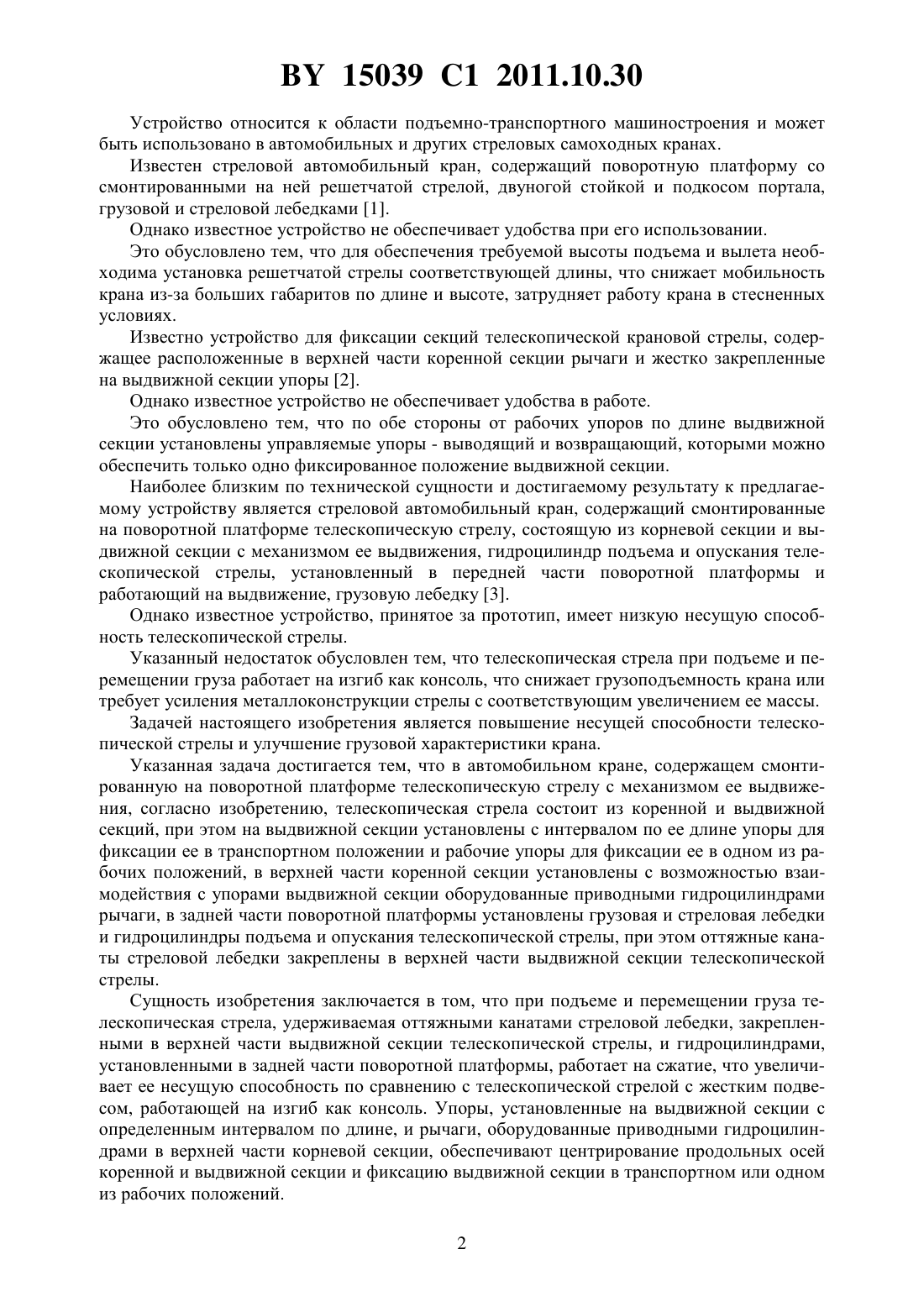 BY 15039 C1 2011.10.30

Устройство относится к области подъемно-транспортного машиностроения и может быть использовано в автомобильных и других стреловых самоходных кранах.

Известен стреловой автомобильный кран, содержащий поворотную платформу со смонтированными на ней решетчатой стрелой, двуногой стойкой и подкосом портала, грузовой и стреловой лебедками [1].

Однако известное устройство не обеспечивает удобства при его использовании.

Это обусловлено тем, что для обеспечения требуемой высоты подъема и вылета необходима установка решетчатой стрелы соответствующей длины, что снижает мобильность крана из-за больших габаритов по длине и высоте, затрудняет работу крана в стесненных условиях.

Известно устройство для фиксации секций телескопической крановой стрелы, содержащее расположенные в верхней части коренной секции рычаги и жестко закрепленные на выдвижной секции упоры [2].

Однако известное устройство не обеспечивает удобства в работе.

Это обусловлено тем, что по обе стороны от рабочих упоров по длине выдвижной секции установлены управляемые упоры - выводящий и возвращающий, которыми можно обеспечить только одно фиксированное положение выдвижной секции.

Наиболее близким по технической сущности и достигаемому результату к предлагаемому устройству является стреловой автомобильный кран, содержащий смонтированные на поворотной платформе телескопическую стрелу, состоящую из корневой секции и выдвижной секции с механизмом ее выдвижения, гидроцилиндр подъема и опускания телескопической стрелы, установленный в передней части поворотной платформы и работающий на выдвижение, грузовую лебедку [3].

Однако известное устройство, принятое за прототип, имеет низкую несущую способность телескопической стрелы.

Указанный недостаток обусловлен тем, что телескопическая стрела при подъеме и перемещении груза работает на изгиб как консоль, что снижает грузоподъемность крана или требует усиления металлоконструкции стрелы с соответствующим увеличением ее массы.

Задачей настоящего изобретения является повышение несущей способности телескопической стрелы и улучшение грузовой характеристики крана.

Указанная задача достигается тем, что в автомобильном кране, содержащем смонтированную на поворотной платформе телескопическую стрелу с механизмом ее выдвижения, согласно изобретению, телескопическая стрела состоит из коренной и выдвижной секций, при этом на выдвижной секции установлены с интервалом по ее длине упоры для фиксации ее в транспортном положении и рабочие упоры для фиксации ее в одном из рабочих положений, в верхней части коренной секции установлены с возможностью взаимодействия с упорами выдвижной секции оборудованные приводными гидроцилиндрами рычаги, в задней части поворотной платформы установлены грузовая и стреловая лебедки и гидроцилиндры подъема и опускания телескопической стрелы, при этом оттяжные канаты стреловой лебедки закреплены в верхней части выдвижной секции телескопической стрелы.

Сущность изобретения заключается в том, что при подъеме и перемещении груза телескопическая стрела, удерживаемая оттяжными канатами стреловой лебедки, закрепленными в верхней части выдвижной секции телескопической стрелы, и гидроцилиндрами, установленными в задней части поворотной платформы, работает на сжатие, что увеличивает ее несущую способность по сравнению с телескопической стрелой с жестким подвесом, работающей на изгиб как консоль. Упоры, установленные на выдвижной секции с определенным интервалом по длине, и рычаги, оборудованные приводными гидроцилиндрами в верхней части корневой секции, обеспечивают центрирование продольных осей коренной и выдвижной секции и фиксацию выдвижной секции в транспортном или одном из рабочих положений.

2